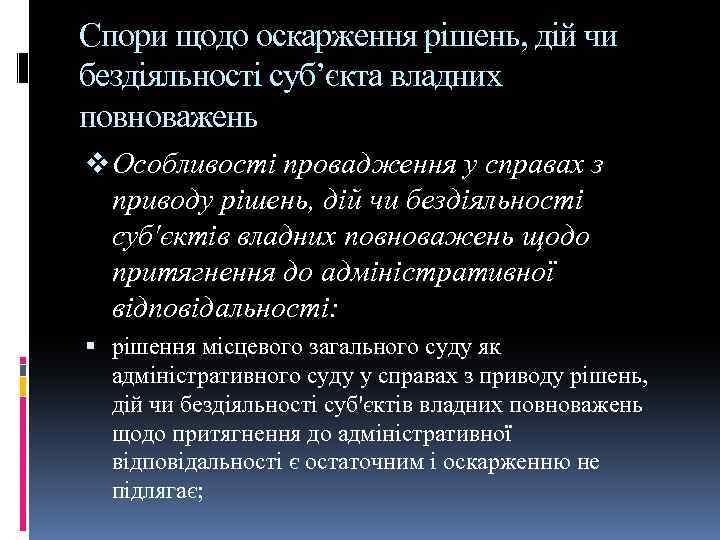 Спори щодо оскарження рішень, дій чи бездіяльності суб’єкта владних повноважень

❖ Особливості провадження у справах з приводу рішень, дій чи бездіяльності суб'єктів владних повноважень щодо притягнення до адміністративної відповідальності:

▪ рішення місцевого загального суду як адміністративного суду у справах з приводу рішень, дій чи бездіяльності суб'єктів владних повноважень щодо притягнення до адміністративної відповідальності є остаточним і оскарженню не підлягає;